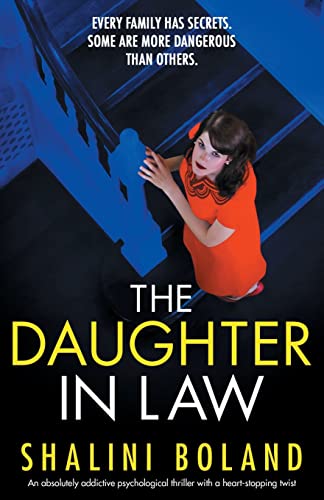 EVERY FAMILY HAS SECRETS. SOME ARE MORE DANGEROUS THAN OTHERS.

THE DAUGHTER IN LAW

SHALINI BOLAND

An absolutely addictive psychological thriller with a heart-stopping twist